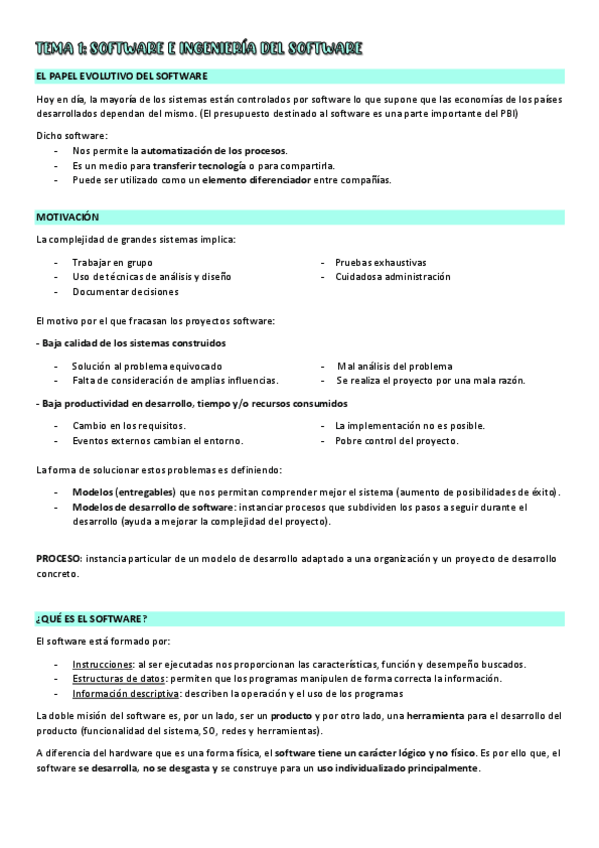 TEMA 1: SOFTWARE E INGENIERÍA DEL SOFTWARE

EL PAPEL EVOLUTIVO DEL SOFTWARE

Hoy en día, la mayoría de los sistemas están controlados por software lo que supone que las economías de los países desarrollados dependan del mismo. (El presupuesto destinado al software es una parte importante del PBI)

Dicho software:
- Nos permite la automatización de los procesos.
- Es un medio para transferir tecnología o para compartirla.
- Puede ser utilizado como un elemento diferenciador entre compañías.

MOTIVACIÓN

La complejidad de grandes sistemas implica:

- Trabajar en grupo
- Uso de técnicas de análisis y diseño
- Documentar decisiones

- Pruebas exhaustivas
- Cuidadosa administración

El motivo por el que fracasan los proyectos software:

- Baja calidad de los sistemas construidos

- Solución al problema equivocado
- Falta de consideración de amplias influencias.

- Mal análisis del problema
- Se realiza el proyecto por una mala razón.

- Baja productividad en desarrollo, tiempo y/o recursos consumidos

- Cambio en los requisitos.
- Eventos externos cambian el entorno.

- La implementación no es posible.
- Pobre control del proyecto.

La forma de solucionar estos problemas es definiendo:

- Modelos (entregables) que nos permitan comprender mejor el sistema (aumento de posibilidades de éxito).
- Modelos de desarrollo de software: instanciar procesos que subdividen los pasos a seguir durante el desarrollo (ayuda a mejorar la complejidad del proyecto).

PROCESO: instancia particular de un modelo de desarrollo adaptado a una organización y un proyecto de desarrollo concreto.

¿QUÉ ES EL SOFTWARE?

El software está formado por:

- Instrucciones: al ser ejecutadas nos proporcionan las características, función y desempeño buscados.
- Estructuras de datos: permiten que los programas manipulen de forma correcta la información.
- Información descriptiva: describen la operación y el uso de los programas

La doble misión del software es, por un lado, ser un producto y por otro lado, una herramienta para el desarrollo del producto (funcionalidad del sistema, SO, redes y herramientas).

A diferencia del hardware que es una forma física, el software tiene un carácter lógico y no físico. Es por ello que, el software se desarrolla, no se desgasta y se construye para un uso individualizado principalmente.